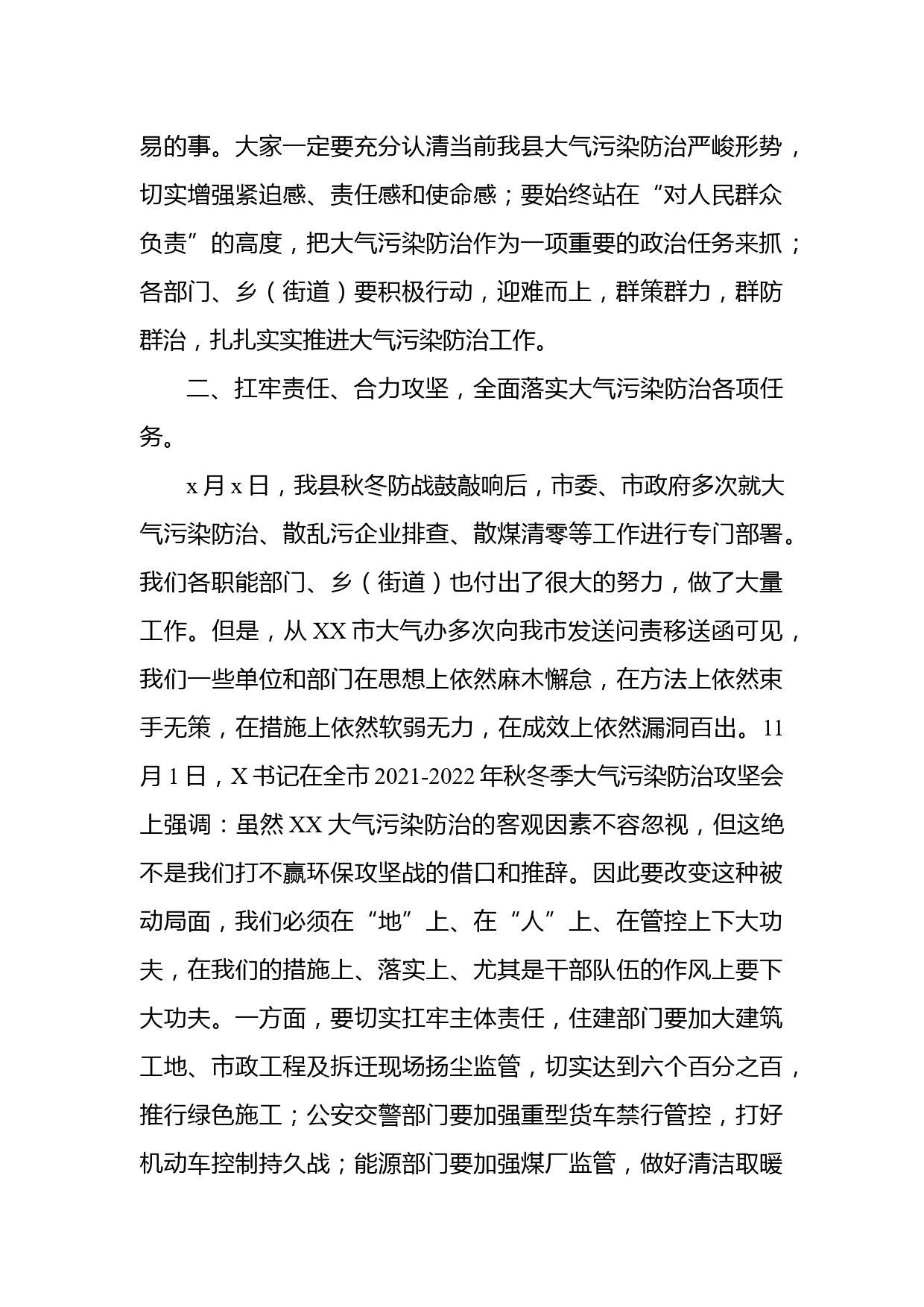 易的事。大家一定要充分认清当前我县大气污染防治严峻形势，切实增强紧迫感、责任感和使命感；要始终站在“对人民群众负责”的高度，把大气污染防治作为一项重要的政治任务来抓；各部门、乡（街道）要积极行动，迎难而上，群策群力，群防群治，扎扎实实推进大气污染防治工作。

二、扛牢责任、合力攻坚，全面落实大气污染防治各项任务。

x 月 x 日，我县秋冬防战鼓敲响后，市委、市政府多次就大气污染防治、散乱污企业排查、散煤清零等工作进行专门部署。我们各职能部门、乡（街道）也付出了很大的努力，做了大量工作。但是，从 XX 市大气办多次向我市发送问责移送函可见，我们一些单位和部门在思想上依然麻木懈怠，在方法上依然束手无策，在措施上依然软弱无力，在成效上依然漏洞百出。11 月 1 日，X 书记在全市 2021-2022 年秋冬季大气污染防治攻坚会上强调：虽然 XX 大气污染防治的客观因素不容忽视，但这绝不是我们打不赢环保攻坚战的借口和推辞。因此要改变这种被动局面，我们必须在“地”上、在“人”上、在管控上下大功夫，在我们的措施上、落实上、尤其是干部队伍的作风上要下大功夫。一方面，要切实扛牢主体责任，住建部门要加大建筑工地、市政工程及拆迁现场扬尘监管，切实达到六个百分之百，推行绿色施工；公安交警部门要加强重型货车禁行管控，打好机动车控制持久战；能源部门要加强煤厂监管，做好清洁取暖